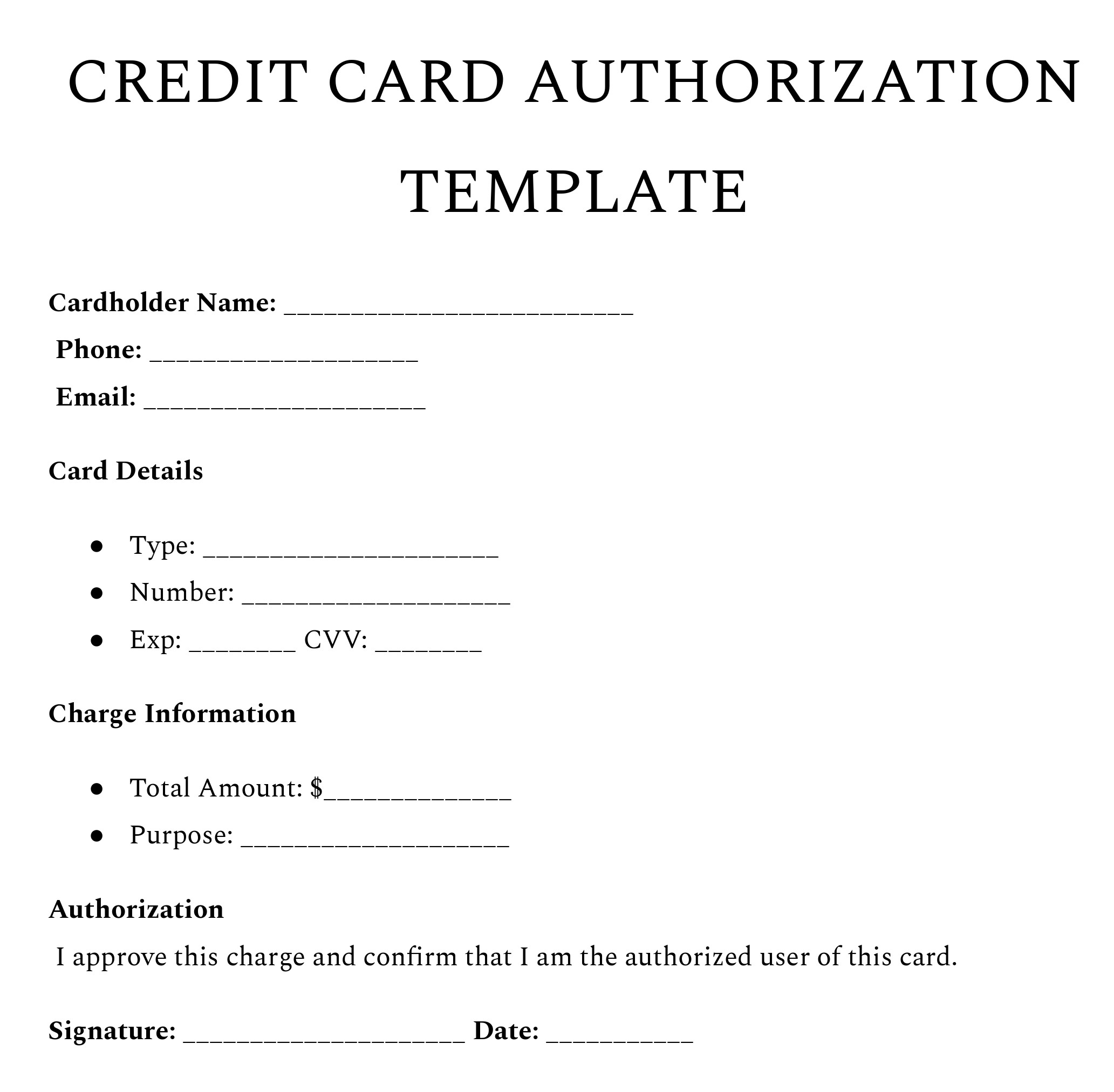 CREDIT CARD AUTHORIZATION TEMPLATE

Cardholder Name: ____
Phone: ____
Email: ____

Card Details

• Type: ____
• Number: ____
• Exp: ____ CVV: ____

Charge Information

• Total Amount: $____
• Purpose: ____

Authorization

I approve this charge and confirm that I am the authorized user of this card.

Signature: ____ Date: ____